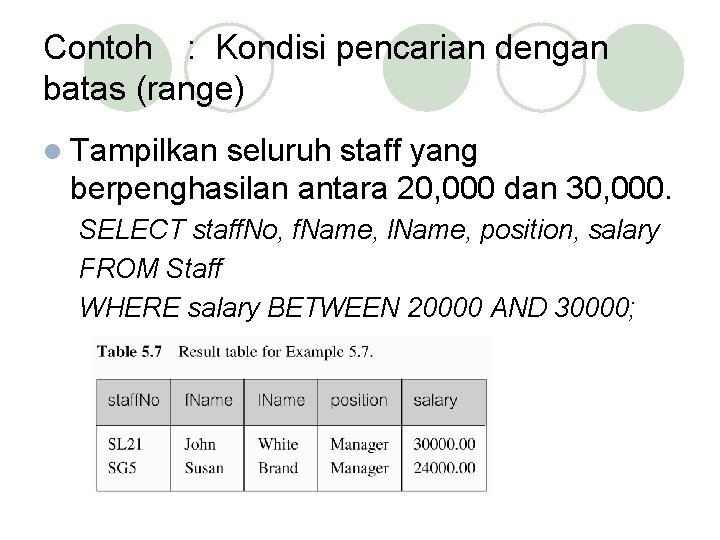 Contoh : Kondisi pencarian dengan batas (range)

Tampilkan seluruh staff yang berpenghasilan antara 20,000 dan 30,000.

SELECT staffNo, fName, lName, position, salary
FROM Staff
WHERE salary BETWEEN 20000 AND 30000;

Table 5.7 Result table for Example 5.7.

| staffNo | fName | lName | position | salary |
|---|---|---|---|---|
| SL21 | John | White | Manager | 30000.00 |
| SG5 | Susan | Brand | Manager | 24000.00 |